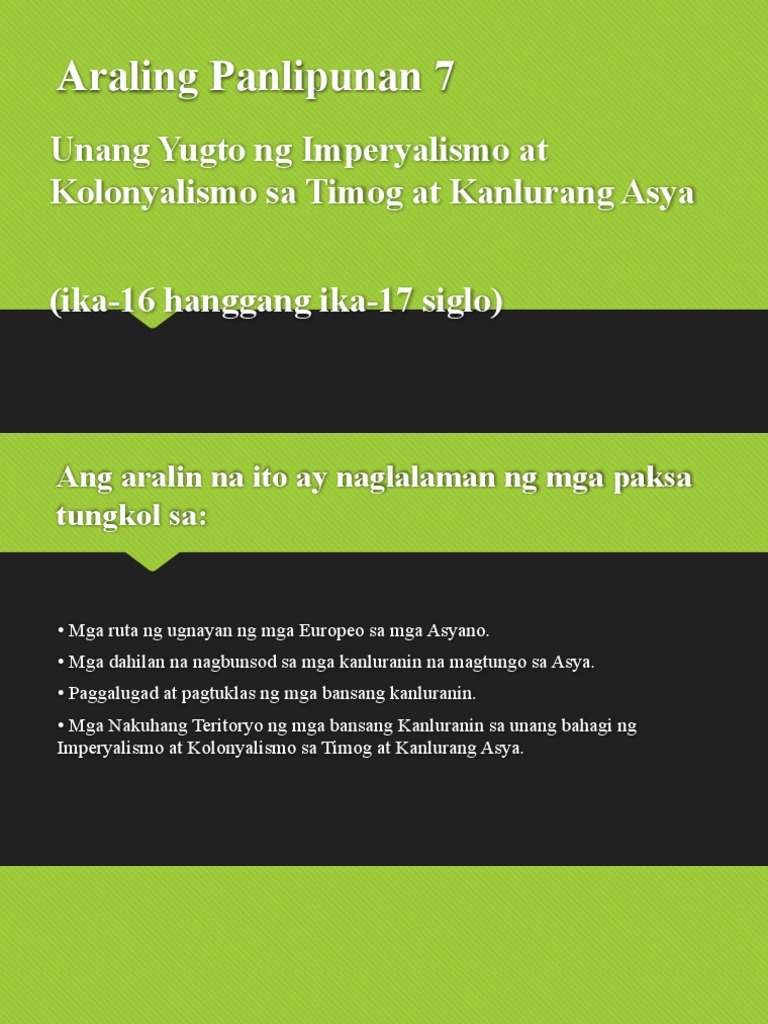 Araling Panlipunan 7

Unang Yugto ng Imperyalismo at Kolonyalismo sa Timog at Kanlurang Asya

(ika-16 hanggang ika-17 siglo)

Ang aralin na ito ay naglalaman ng mga paksa tungkol sa:

• Mga ruta ng ugnayan ng mga Europeo sa mga Asyano.

• Mga dahilan na nagbunsod sa mga kanluranin na magtungo sa Asya.

• Paggalugad at pagtuklas ng mga bansang kanluranin.

• Mga Nakuhang Teritoryo ng mga bansang Kanluranin sa unang bahagi ng Imperyalismo at Kolonyalismo sa Timog at Kanlurang Asya.